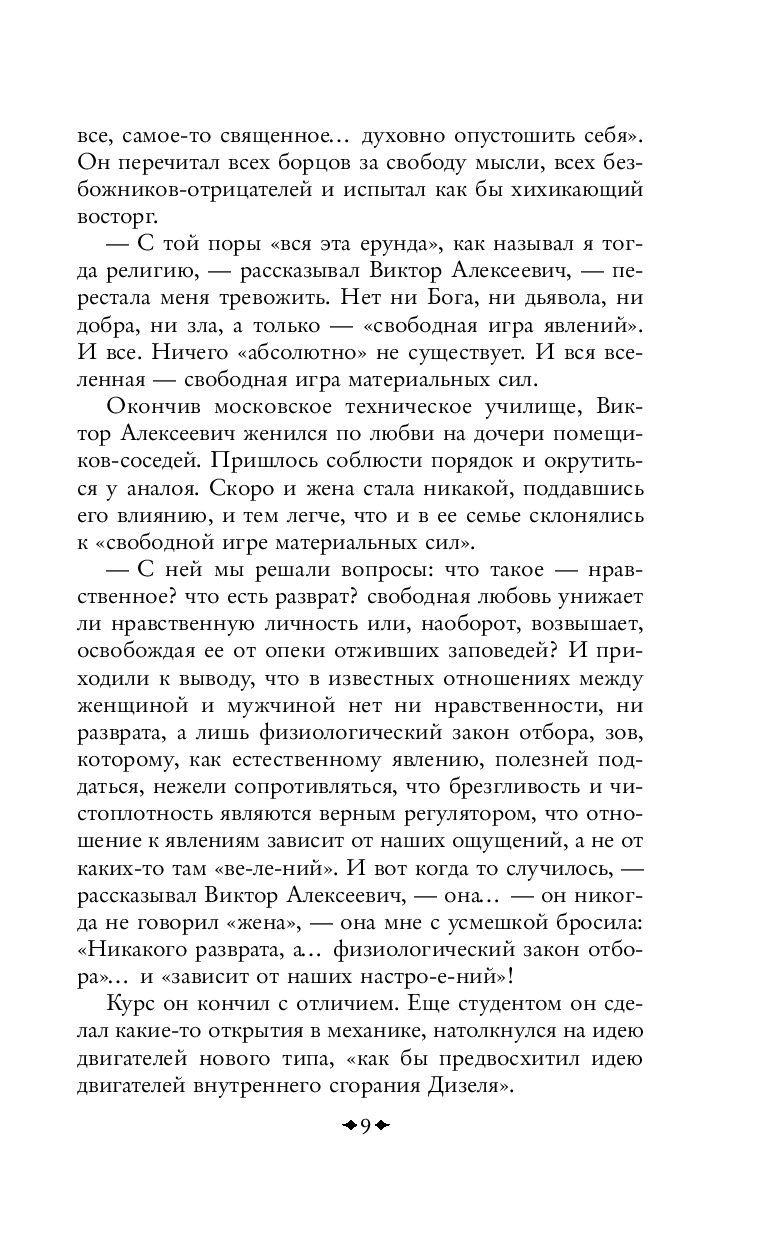 все, самое-то священное... духовно опустошить себя». Он перечитал всех борцов за свободу мысли, всех безбожников-отрицателей и испытал как бы хихикающий восторг.

— С той поры «вся эта ерунда», как называл я тогда религию, — рассказывал Виктор Алексеевич, — перестала меня тревожить. Нет ни Бога, ни дьявола, ни добра, ни зла, а только — «свободная игра явлений». И все. Ничего «абсолютно» не существует. И вся вселенная — свободная игра материальных сил.

Окончив московское техническое училище, Виктор Алексеевич женился по любви на дочери помещиков-соседей. Пришлось соблюсти порядок и окрутиться у аналоя. Скоро и жена стала никакой, поддавшись его влиянию, и тем легче, что и в ее семье склонялись к «свободной игре материальных сил».

— С ней мы решали вопросы: что такое — нравственное? что есть разврат? свободная любовь унижает ли нравственную личность или, наоборот, возвышает, освобождая ее от опеки отживших заповедей? И приходили к выводу, что в известных отношениях между женщиной и мужчиной нет ни нравственности, ни разврата, а лишь физиологический закон отбора, зов, которому, как естественному явлению, полезней поддаться, нежели сопротивляться, что брезгливость и чистоплотность являются верным регулятором, что отношение к явлениям зависит от наших ощущений, а не от каких-то там «ве-ле-ний». И вот когда то случилось, — рассказывал Виктор Алексеевич, — она... — он никогда не говорил «жена», — она мне с усмешкой бросила: «Никакого разврата, а... физиологический закон отбора»... и «зависит от наших настро-е-ний»!

Курс он кончил с отличием. Еще студентом он сделал какие-то открытия в механике, натолкнулся на идею двигателей нового типа, «как бы предвосхитил идею двигателей внутреннего сгорания Дизеля».

9